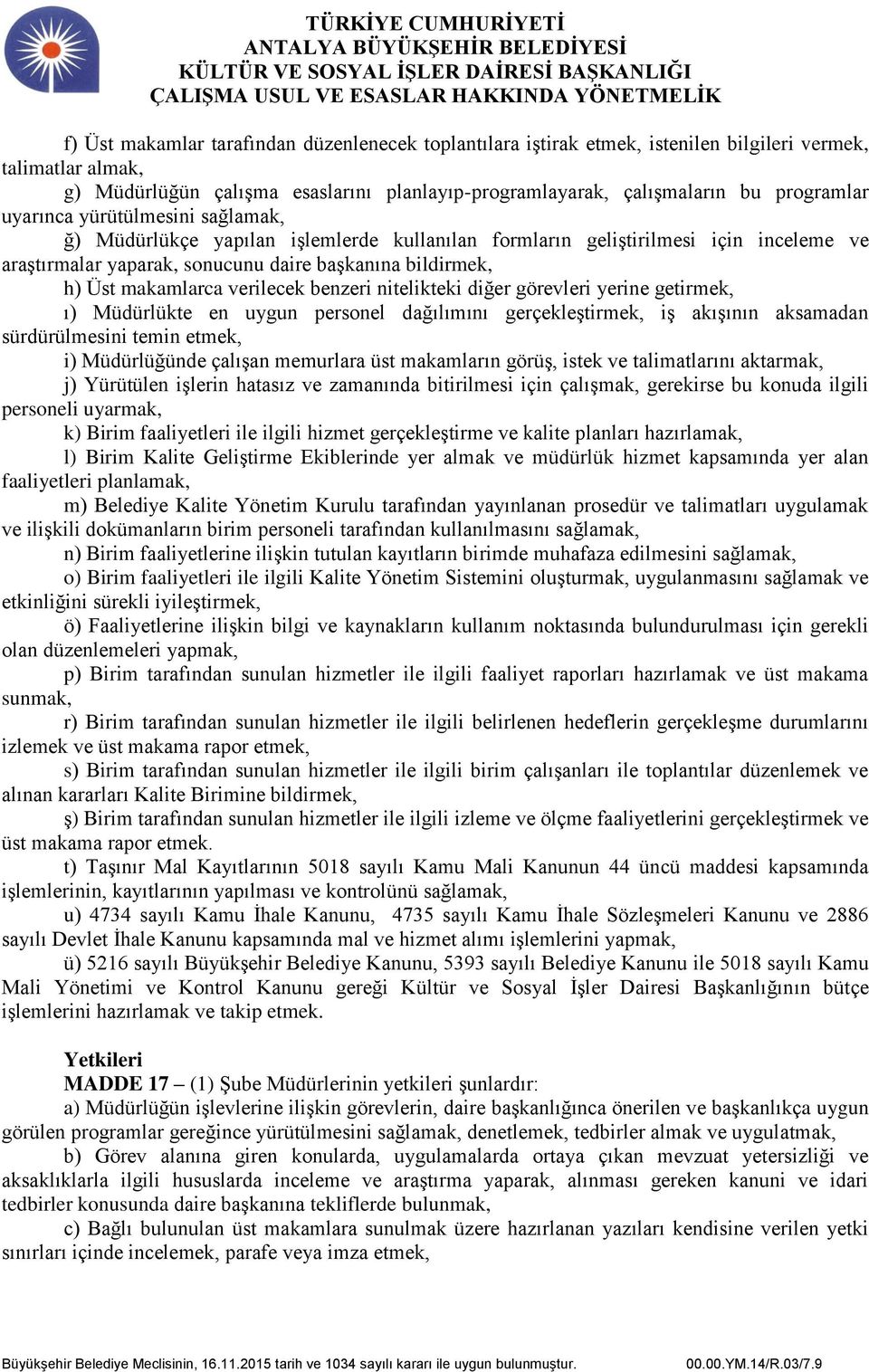 TÜRKİYE CUMHURİYETİ
ANTALYA BÜYÜKŞEHİR BELEDİYESİ
KÜLTÜR VE SOSYAL İŞLER DAİRESİ BAŞKANLIĞI
ÇALIŞMA USUL VE ESASLAR HAKKINDA YÖNETMELİK

f) Üst makamlar tarafından düzenlenecek toplantılara iştirak etmek, istenilen bilgileri vermek, talimatlar almak,

g) Müdürlüğün çalışma esaslarını planlayıp-programlayarak, çalışmaların bu programlar uyarınca yürütülmesini sağlamak,

ğ) Müdürlükçe yapılan işlemlerde kullanılan formların geliştirilmesi için inceleme ve araştırmalar yaparak, sonucunu daire başkanına bildirmek,

h) Üst makamlarca verilecek benzeri nitelikteki diğer görevleri yerine getirmek,

ı) Müdürlükte en uygun personel dağılımını gerçekleştirmek, iş akışının aksamadan sürdürülmesini temin etmek,

i) Müdürlüğünde çalışan memurlara üst makamların görüş, istek ve talimatlarını aktarmak,

j) Yürütülen işlerin hatasız ve zamanında bitirilmesi için çalışmak, gerekirse bu konuda ilgili personeli uyarmak,

k) Birim faaliyetleri ile ilgili hizmet gerçekleştirme ve kalite planları hazırlamak,

l) Birim Kalite Geliştirme Ekiblerinde yer almak ve müdürlük hizmet kapsamında yer alan faaliyetleri planlamak,

m) Belediye Kalite Yönetim Kurulu tarafından yayınlanan prosedür ve talimatları uygulamak ve ilişkili dokümanların birim personeli tarafından kullanılmasını sağlamak,

n) Birim faaliyetlerine ilişkin tutulan kayıtların birimde muhafaza edilmesini sağlamak,

o) Birim faaliyetleri ile ilgili Kalite Yönetim Sistemini oluşturmak, uygulanmasını sağlamak ve etkinliğini sürekli iyileştirmek,

ö) Faaliyetlerine ilişkin bilgi ve kaynakların kullanım noktasında bulundurulması için gerekli olan düzenlemeleri yapmak,

p) Birim tarafından sunulan hizmetler ile ilgili faaliyet raporları hazırlamak ve üst makama sunmak,

r) Birim tarafından sunulan hizmetler ile ilgili belirlenen hedeflerin gerçekleşme durumlarını izlemek ve üst makama rapor etmek,

s) Birim tarafından sunulan hizmetler ile ilgili birim çalışanları ile toplantılar düzenlemek ve alınan kararları Kalite Birimine bildirmek,

ş) Birim tarafından sunulan hizmetler ile ilgili izleme ve ölçme faaliyetlerini gerçekleştirmek ve üst makama rapor etmek.

t) Taşınır Mal Kayıtlarının 5018 sayılı Kamu Mali Kanunun 44 üncü maddesi kapsamında işlemlerinin, kayıtlarının yapılması ve kontrolünü sağlamak,

u) 4734 sayılı Kamu İhale Kanunu, 4735 sayılı Kamu İhale Sözleşmeleri Kanunu ve 2886 sayılı Devlet İhale Kanunu kapsamında mal ve hizmet alımı işlemlerini yapmak,

ü) 5216 sayılı Büyükşehir Belediye Kanunu, 5393 sayılı Belediye Kanunu ile 5018 sayılı Kamu Mali Yönetimi ve Kontrol Kanunu gereği Kültür ve Sosyal İşler Dairesi Başkanlığının bütçe işlemlerini hazırlamak ve takip etmek.

Yetkileri
MADDE 17 – (1) Şube Müdürlerinin yetkileri şunlardır:

a) Müdürlüğün işlevlerine ilişkin görevlerin, daire başkanlığınca önerilen ve başkanlıkça uygun görülen programlar gereğince yürütülmesini sağlamak, denetlemek, tedbirler almak ve uygulatmak,

b) Görev alanına giren konularda, uygulamalarda ortaya çıkan mevzuat yetersizliği ve aksaklıklarla ilgili hususlarda inceleme ve araştırma yaparak, alınması gereken kanuni ve idari tedbirler konusunda daire başkanına tekliflerde bulunmak,

c) Bağlı bulunulan üst makamlara sunulmak üzere hazırlanan yazıları kendisine verilen yetki sınırları içinde incelemek, parafe veya imza etmek,

Büyükşehir Belediye Meclisinin, 16.11.2015 tarih ve 1034 sayılı kararı ile uygun bulunmuştur. 00.00.YM.14/R.03/7.9